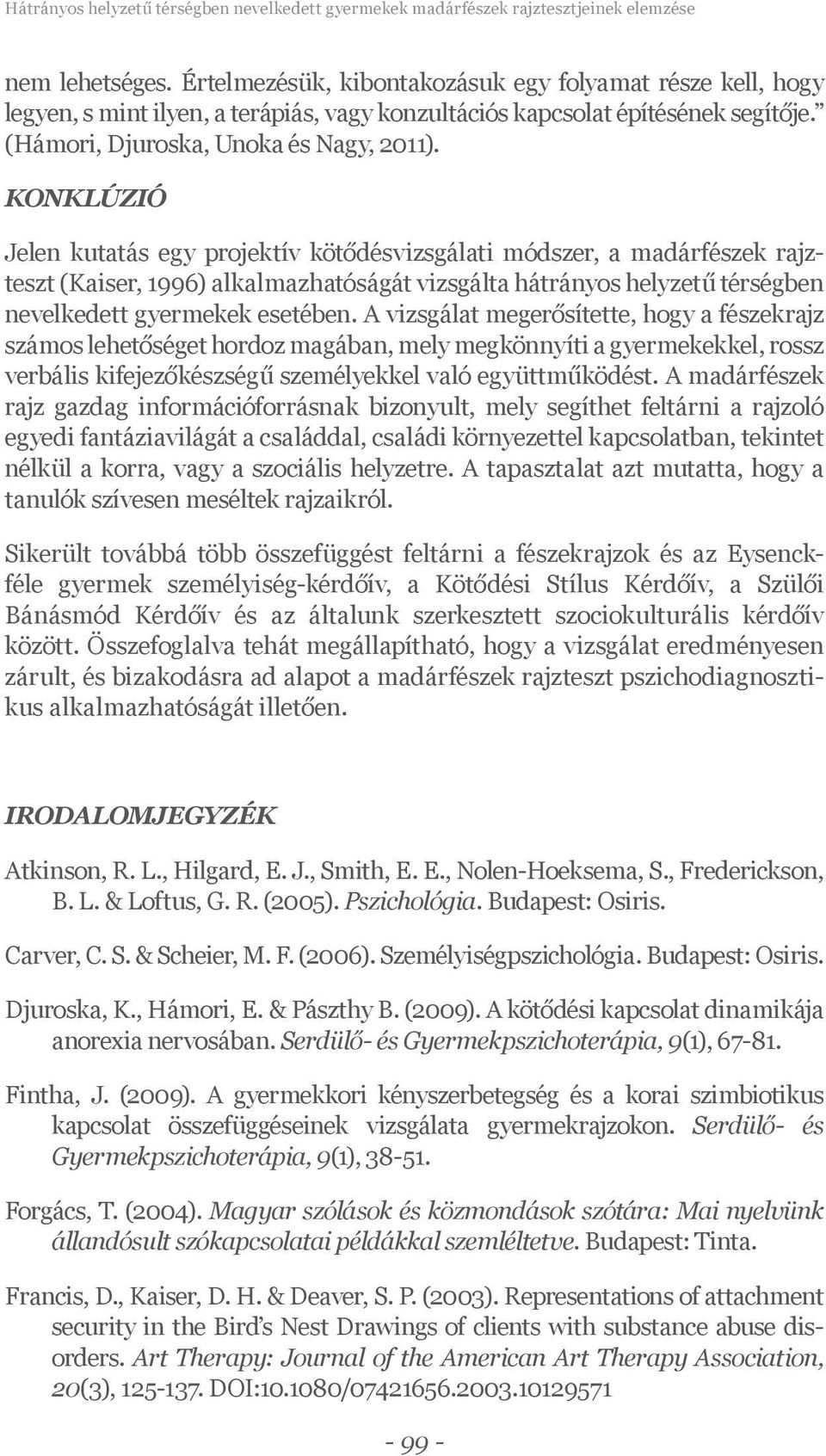 Hátrányos helyzetű térségben nevelkedett gyermekek madárfészek rajztesztjeinek elemzése

nem lehetséges. Értelmezésük, kibontakozásuk egy folyamat része kell, hogy legyen, s mint ilyen, a terápiás, vagy konzultációs kapcsolat építésének segítője." (Hámori, Djuroska, Unoka és Nagy, 2011).

KONKLÚZIÓ

Jelen kutatás egy projektív kötődésvizsgálati módszer, a madárfészek rajzteszt (Kaiser, 1996) alkalmazhatóságát vizsgálta hátrányos helyzetű térségben nevelkedett gyermekek esetében. A vizsgálat megerősítette, hogy a fészekrajz számos lehetőséget hordoz magában, mely megkönnyíti a gyermekekkel, rossz verbális kifejezőkészségű személyekkel való együttműködést. A madárfészek rajz gazdag információforrásnak bizonyult, mely segíthet feltárni a rajzoló egyedi fantáziavilágát a családdal, családi környezettel kapcsolatban, tekintet nélkül a korra, vagy a szociális helyzetre. A tapasztalat azt mutatta, hogy a tanulók szívesen meséltek rajzaikról.

Sikerült továbbá több összefüggést feltárni a fészekrajzok és az Eysenck-féle gyermek személyiség-kérdőív, a Kötődési Stílus Kérdőív, a Szülői Bánásmód Kérdőív és az általunk szerkesztett szociokulturális kérdőív között. Összefoglalva tehát megállapítható, hogy a vizsgálat eredményesen zárult, és bizakodásra ad alapot a madárfészek rajzteszt pszichodiagnosztikus alkalmazhatóságát illetően.

IRODALOMJEGYZÉK

Atkinson, R. L., Hilgard, E. J., Smith, E. E., Nolen-Hoeksema, S., Frederickson, B. L. & Loftus, G. R. (2005). Pszichológia. Budapest: Osiris.

Carver, C. S. & Scheier, M. F. (2006). Személyiségpszichológia. Budapest: Osiris.

Djuroska, K., Hámori, E. & Pászthy B. (2009). A kötődési kapcsolat dinamikája anorexia nervosában. Serdülő- és Gyermekpszichoterápia, 9(1), 67-81.

Fintha, J. (2009). A gyermekkori kényszerbetegség és a korai szimbiotikus kapcsolat összefüggéseinek vizsgálata gyermekrajzokon. Serdülő- és Gyermekpszichoterápia, 9(1), 38-51.

Forgács, T. (2004). Magyar szólások és közmondások szótára: Mai nyelvünk állandósult szókapcsolatai példákkal szemléltetve. Budapest: Tinta.

Francis, D., Kaiser, D. H. & Deaver, S. P. (2003). Representations of attachment security in the Bird's Nest Drawings of clients with substance abuse disorders. Art Therapy: Journal of the American Art Therapy Association, 20(3), 125-137. DOI:10.1080/07421656.2003.10129571

- 99 -